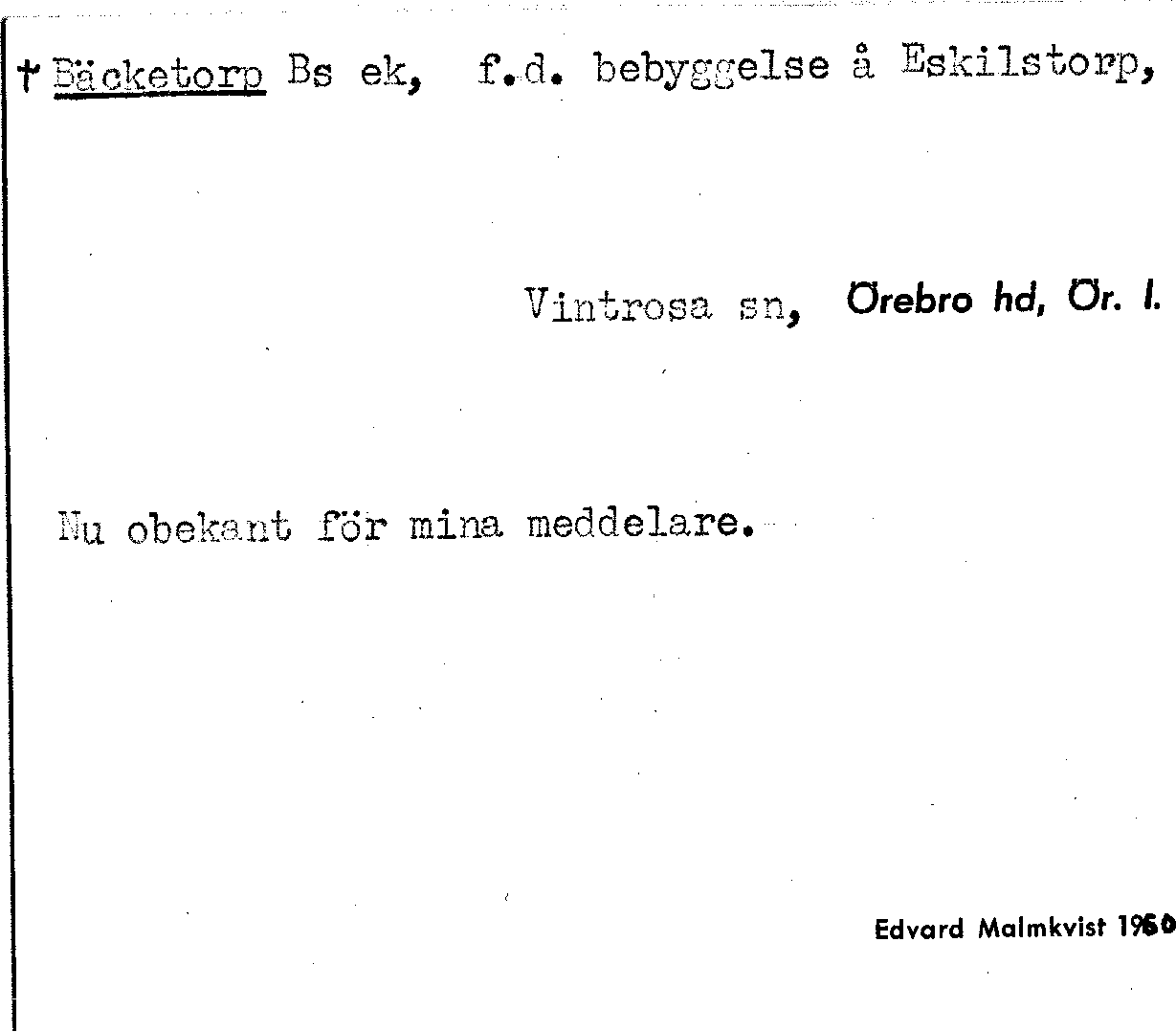 † Bäcketorp Bs ek, f.d. bebyggelse å Eskilstorp,

Vintrosa sn, Örebro hd, Ör. l.

Nu obekant för mina meddelare.

Edvard Malmkvist 1960